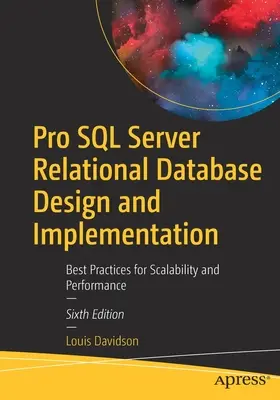 Pro SQL Server Relational Database Design and Implementation

Best Practices for Scalability and Performance

—

Sixth Edition

—

Louis Davidson

apress®